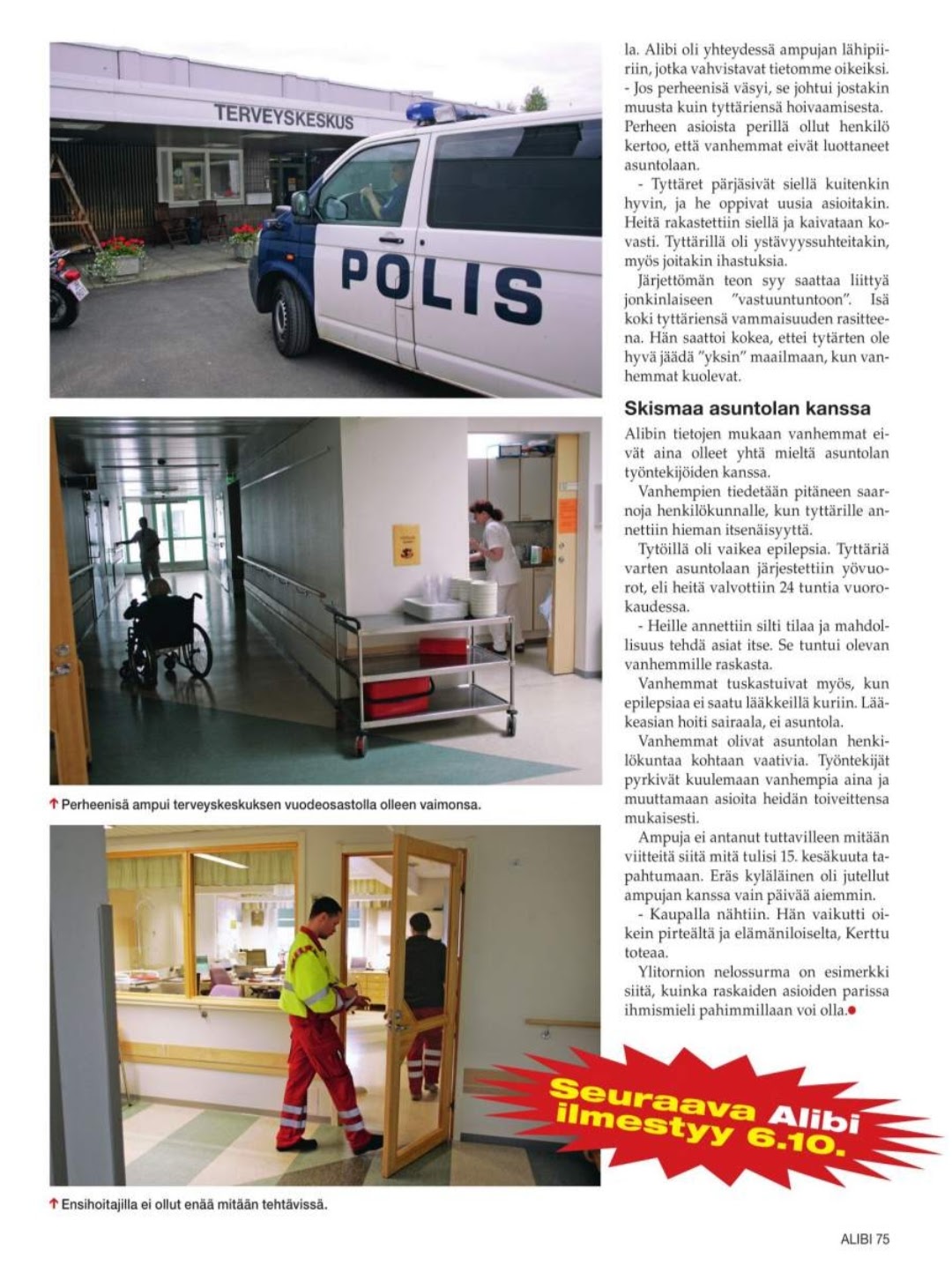 TERVEYSKESKUS

POLIS

↑ Perheenisä ampui terveyskeskuksen vuodeosastolla olleen vaimonsa.

↑ Ensihoitajilla ei ollut enää mitään tehtävissä.

la. Alibi oli yhteydessä ampujan lähipiiriin, jotka vahvistavat tietomme oikeiksi.

- Jos perheenisä väsyi, se johtui jostakin muusta kuin tyttäriensä hoivaamisesta.

Perheen asioista perillä ollut henkilö kertoo, että vanhemmat eivät luottaneet asuntolaan.

- Tyttäret pärjäsivät siellä kuitenkin hyvin, ja he oppivat uusia asioitakin. Heitä rakastettiin siellä ja kaivataan kovasti. Tyttärillä oli ystävyyssuhteitakin, myös joitakin ihastuksia.

Järjettömän teon syy saattaa liittyä jonkinlaiseen "vastuuntuntoon". Isä koki tyttäriensä vammaisuuden rasitteena. Hän saattoi kokea, ettei tytärten ole hyvä jäädä "yksin" maailmaan, kun vanhemmat kuolevat.

Skismaa asuntolan kanssa

Alibin tietojen mukaan vanhemmat eivät aina olleet yhtä mieltä asuntolan työntekijöiden kanssa.

Vanhempien tiedetään pitäneen saarnoja henkilökunnalle, kun tyttärille annettiin hieman itsenäisyyttä.

Tytöillä oli vaikea epilepsia. Tyttäriä varten asuntolaan järjestettiin yövuorot, eli heitä valvottiin 24 tuntia vuorokaudessa.

- Heille annettiin silti tilaa ja mahdollisuus tehdä asiat itse. Se tuntui olevan vanhemmille raskasta.

Vanhemmat tuskastuivat myös, kun epilepsiaa ei saatu lääkkeillä kuriin. Lääkeasian hoiti sairaala, ei asuntola.

Vanhemmat olivat asuntolan henkilökuntaa kohtaan vaativia. Työntekijät pyrkivät kuulemaan vanhempia aina ja muuttamaan asioita heidän toiveittensa mukaisesti.

Ampuja ei antanut tuttavilleen mitään viitteitä siitä mitä tulisi 15. kesäkuuta tapahtumaan. Eräs kyläläinen oli jutellut ampujan kanssa vain päivää aiemmin.

- Kaupalla nähtiin. Hän vaikutti oikein pirteältä ja elämäniloiselta, Kerttu toteaa.

Ylitornion nelossurma on esimerkki siitä, kuinka raskaiden asioiden parissa ihmismieli pahimmillaan voi olla.

Seuraava Alibi ilmestyy 6.10.

ALIBI 75